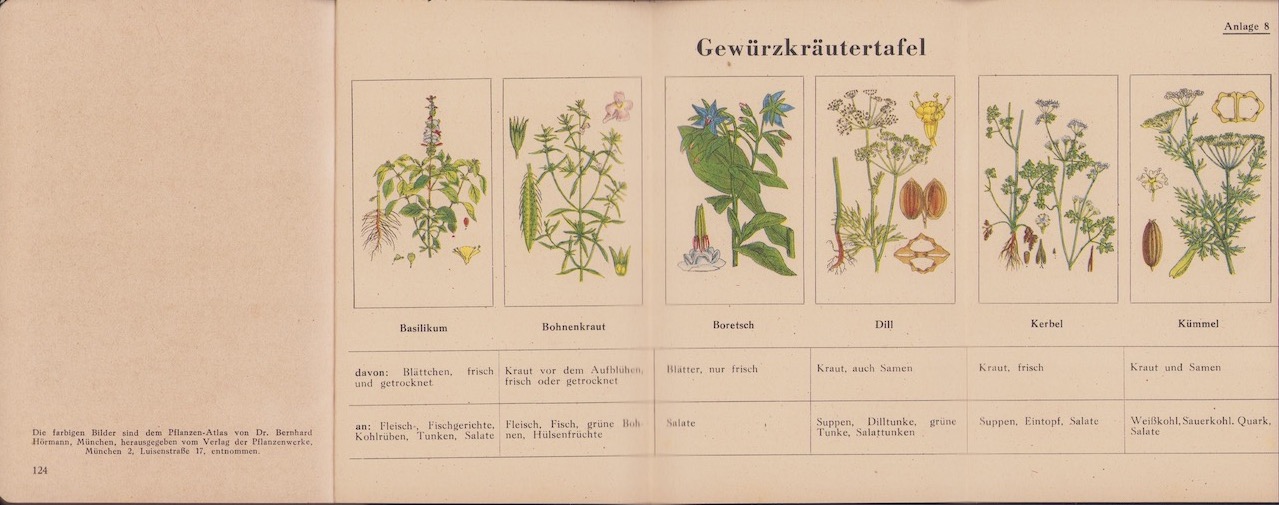 Die farbigen Bilder sind dem Pflanzen-Atlas von Dr. Bernhard Hörmann, München, herausgegeben vom Verlag der Pflanzenwerke, München 2, Luisenstraße 17, entnommen.

124

Anlage 8

Gewürzkräutertafel

| Basilikum | Bohnenkraut | Boretsch | Dill | Kerbel | Kümmel |
|---|---|---|---|---|---|
| davon: Blättchen, frisch und getrocknet | Kraut vor dem Aufblühen, frisch oder getrocknet | Blätter, nur frisch | Kraut, auch Samen | Kraut, frisch | Kraut und Samen |
| an: Fleisch-, Fischgerichte, Kohlrüben, Tunken, Salate | Fleisch, Fisch, grüne Bohnen, Hülsenfrüchte | Salate | Suppen, Dilltunke, grüne Tunke, Salattunken | Suppen, Eintopf, Salate | Weißkohl, Sauerkohl, Quark, Salate |